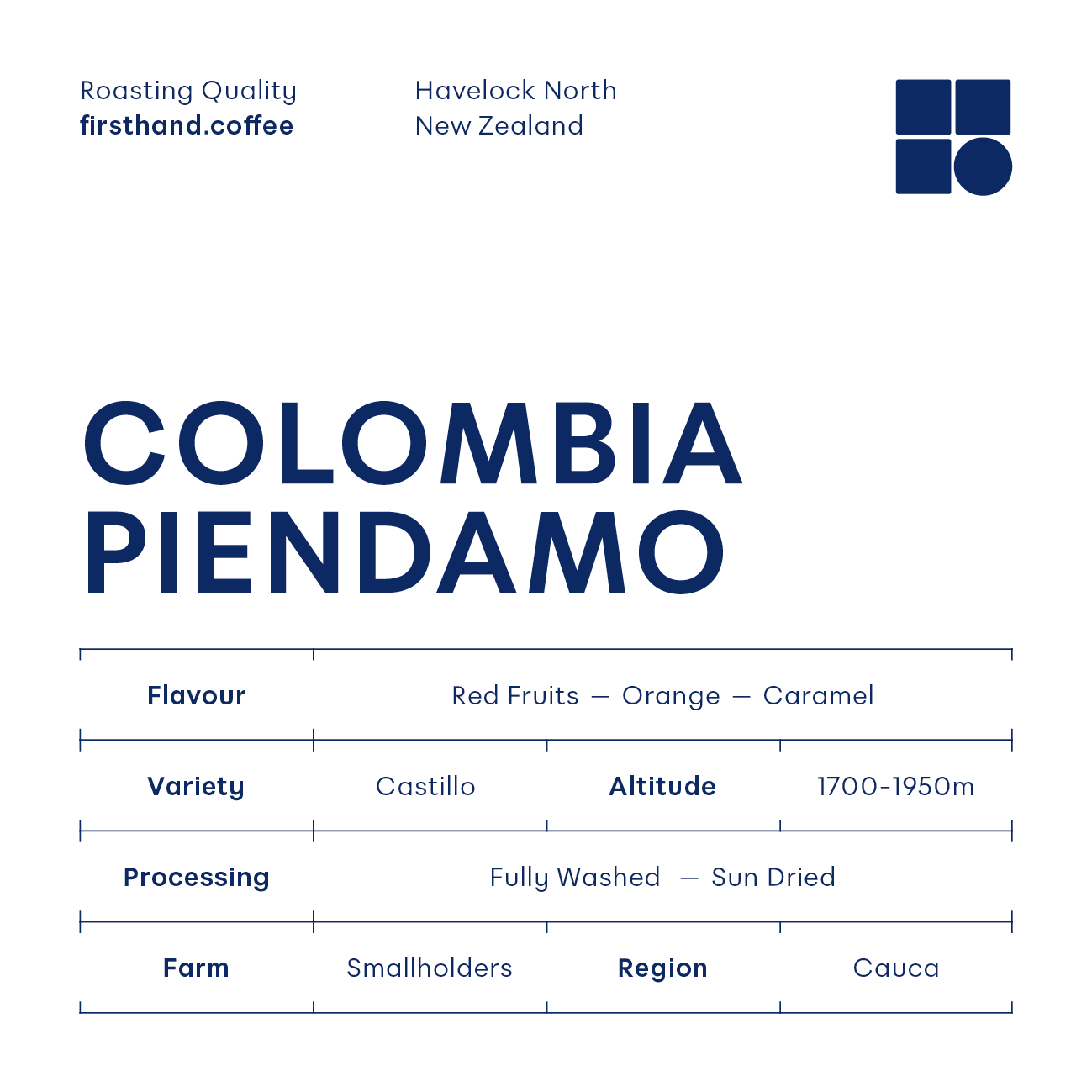 Roasting Quality
firsthand.coffee

Havelock North
New Zealand

COLOMBIA
PIENDAMO

| Flavour | Red Fruits — Orange — Caramel | | |
|---|---|---|---|
| Variety | Castillo | Altitude | 1700-1950m |
| Processing | Fully Washed — Sun Dried | | |
| Farm | Smallholders | Region | Cauca |